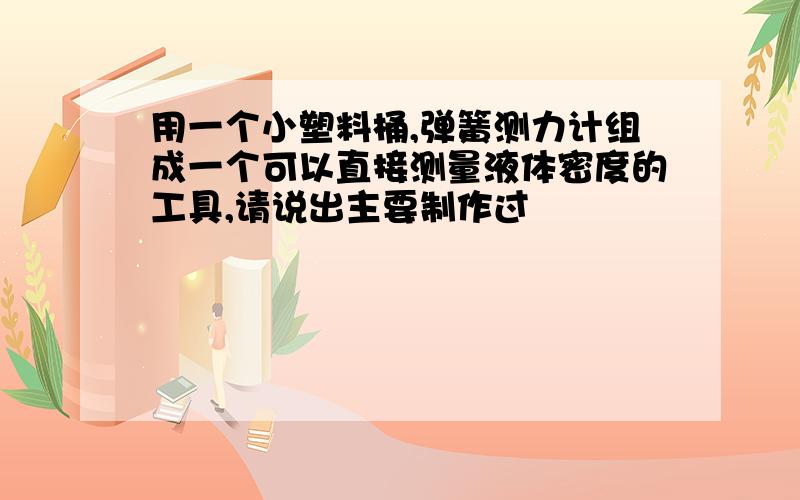 用一个小塑料桶,弹簧测力计组成一个可以直接测量液体密度的工具,请说出主要制作过